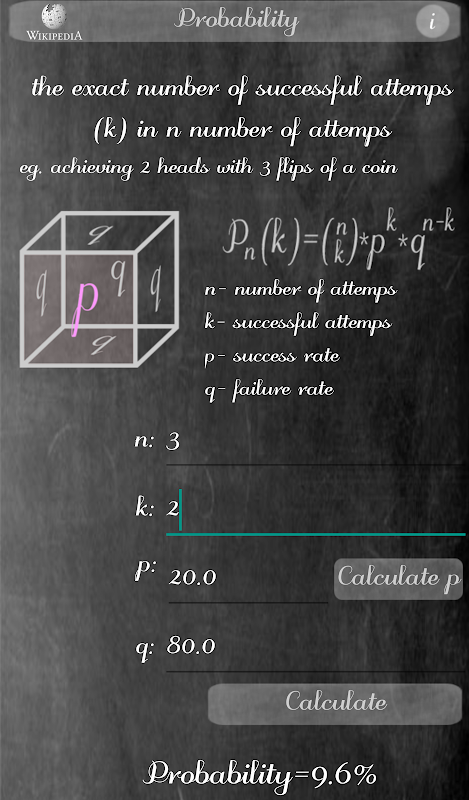 WIKIPEDIA

Probability

i

the exact number of successful attemps (k) in n number of attemps

eg. achieving 2 heads with 3 flips of a coin

q
q
p
q
q
q

$P_n(k)=\binom{n}{k}*p^k*q^{n-k}$

n- number of attemps
k- successful attemps
p- success rate
q- failure rate

n: 3

k: 2

p: 20.0

Calculate p

q: 80.0

Calculate

Probability=9.6%